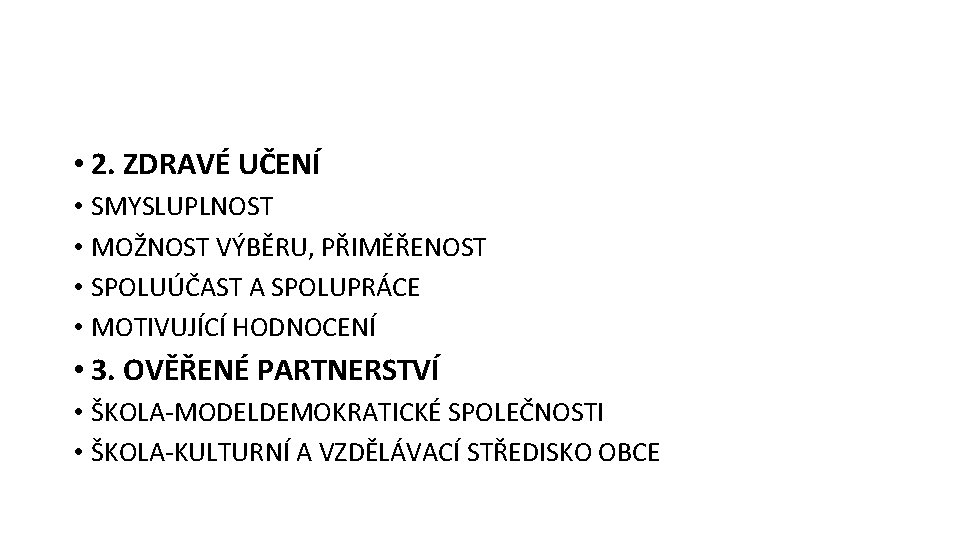 • 2. ZDRAVÉ UČENÍ
• SMYSLUPLNOST
• MOŽNOST VÝBĚRU, PŘIMĚŘENOST
• SPOLUÚČAST A SPOLUPRÁCE
• MOTIVUJÍCÍ HODNOCENÍ
• 3. OVĚŘENÉ PARTNERSTVÍ
• ŠKOLA-MODELDEMOKRATICKÉ SPOLEČNOSTI
• ŠKOLA-KULTURNÍ A VZDĚLÁVACÍ STŘEDISKO OBCE